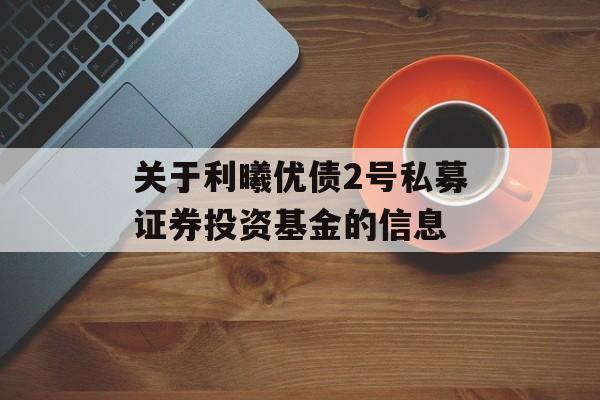 关于利曦优债2号私募证券投资基金的信息